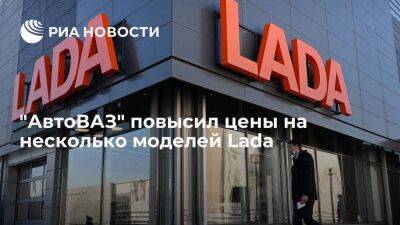 РИА НОВОСТИ

LADA

LADA

"АвтоВАЗ" повысил цены на несколько моделей Lada